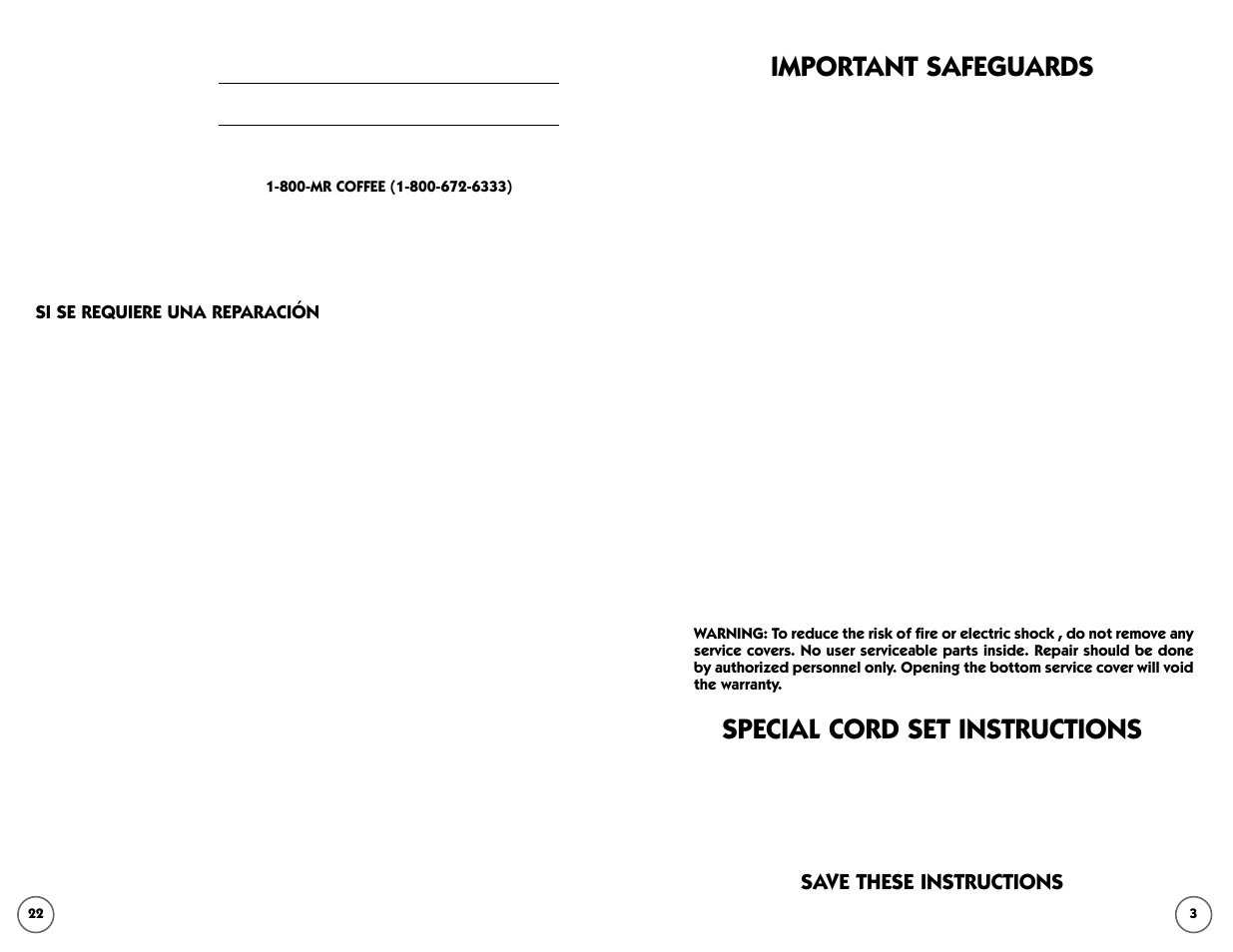 1-800-MR COFFEE (1-800-672-6333)

SI SE REQUIERE UNA REPARACIÓN

22

IMPORTANT SAFEGUARDS

WARNING: To reduce the risk of fire or electric shock , do not remove any service covers. No user serviceable parts inside. Repair should be done by authorized personnel only. Opening the bottom service cover will void the warranty.

SPECIAL CORD SET INSTRUCTIONS

SAVE THESE INSTRUCTIONS

3